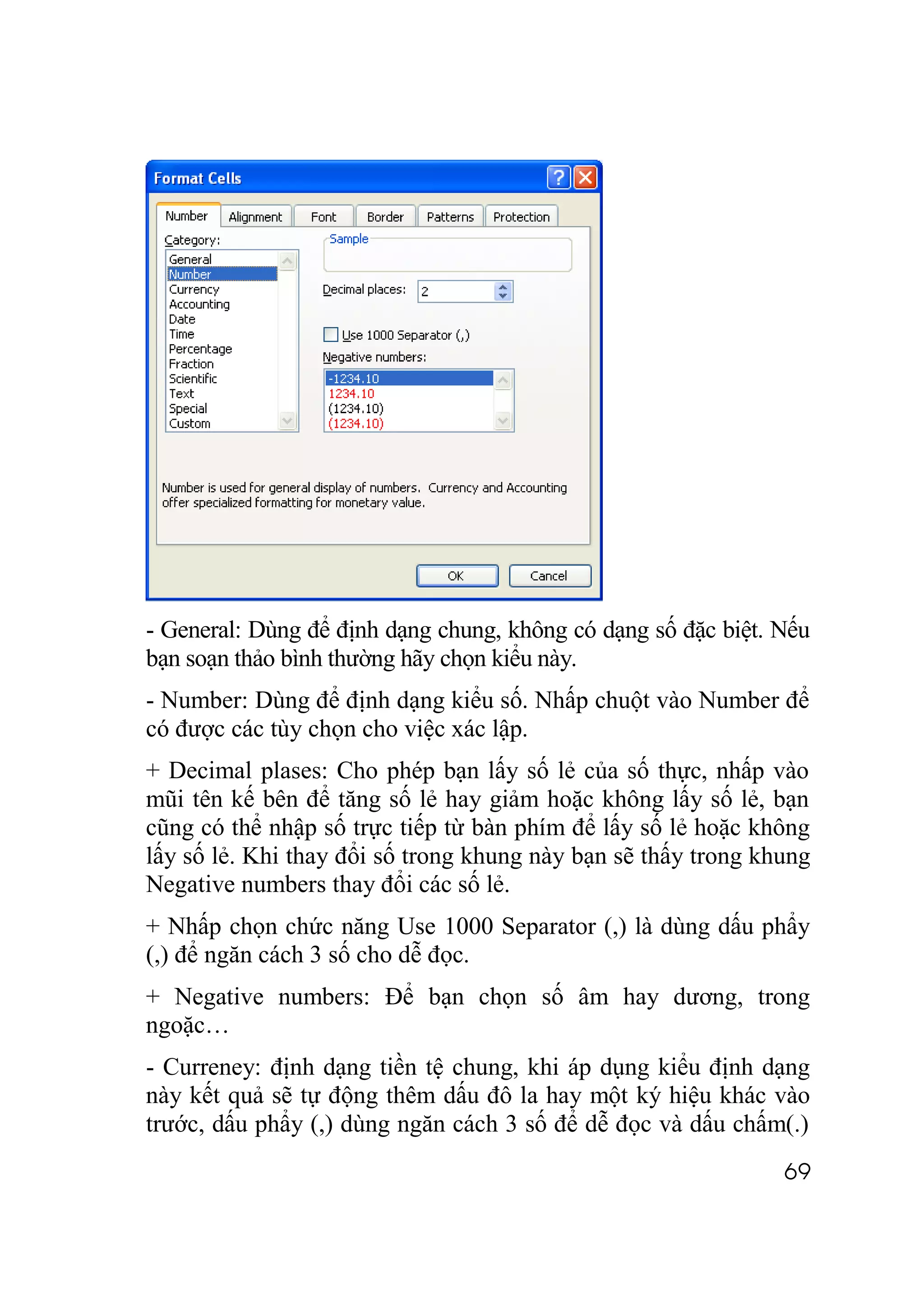 Format Cells

Number Alignment Font Border Patterns Protection

Category:
General
Number
Currency
Accounting
Date
Time
Percentage
Fraction
Scientific
Text
Special
Custom

Sample

Decimal places: 2

Use 1000 Separator (,)

Negative numbers:
-1234.10
1234.10
(1234.10)
(1234.10)

Number is used for general display of numbers. Currency and Accounting offer specialized formatting for monetary value.

OK Cancel

- General: Dùng để định dạng chung, không có dạng số đặc biệt. Nếu bạn soạn thảo bình thường hãy chọn kiểu này.

- Number: Dùng để định dạng kiểu số. Nhấp chuột vào Number để có được các tùy chọn cho việc xác lập.

+ Decimal plases: Cho phép bạn lấy số lẻ của số thực, nhấp vào mũi tên kế bên để tăng số lẻ hay giảm hoặc không lấy số lẻ, bạn cũng có thể nhập số trực tiếp từ bàn phím để lấy số lẻ hoặc không lấy số lẻ. Khi thay đổi số trong khung này bạn sẽ thấy trong khung Negative numbers thay đổi các số lẻ.

+ Nhấp chọn chức năng Use 1000 Separator (,) là dùng dấu phẩy (,) để ngăn cách 3 số cho dễ đọc.

+ Negative numbers: Để bạn chọn số âm hay dương, trong ngoặc…

- Curreney: định dạng tiền tệ chung, khi áp dụng kiểu định dạng này kết quả sẽ tự động thêm dấu đô la hay một ký hiệu khác vào trước, dấu phẩy (,) dùng ngăn cách 3 số để dễ đọc và dấu chấm(.)

69